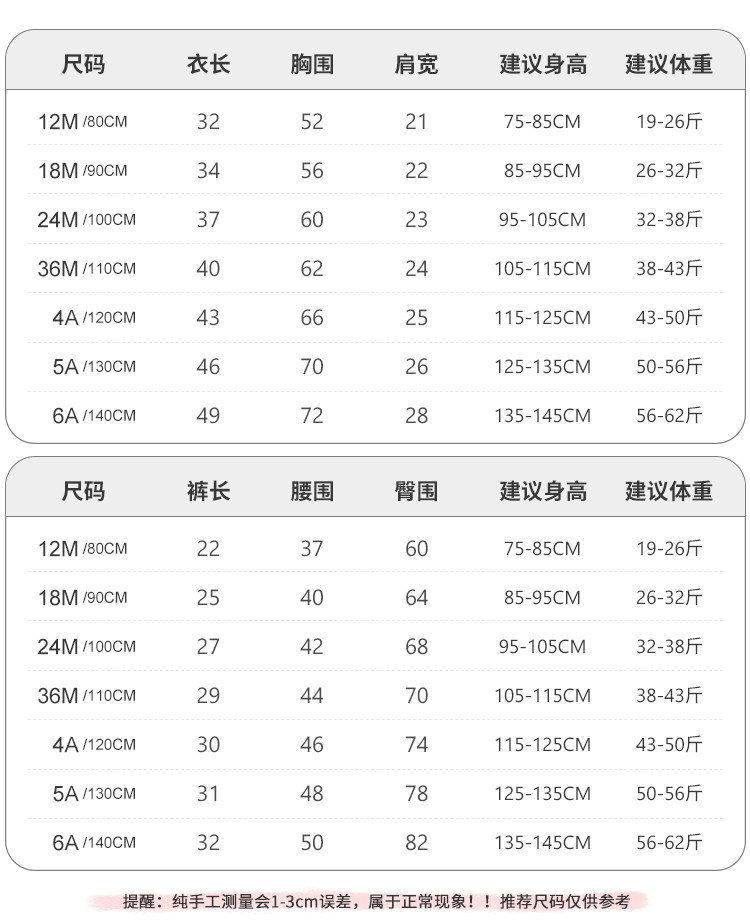 | 尺码 | 衣长 | 胸围 | 肩宽 | 建议身高 | 建议体重 |
|---|---|---|---|---|---|
| 12M /80CM | 32 | 52 | 21 | 75-85CM | 19-26斤 |
| 18M /90CM | 34 | 56 | 22 | 85-95CM | 26-32斤 |
| 24M /100CM | 37 | 60 | 23 | 95-105CM | 32-38斤 |
| 36M /110CM | 40 | 62 | 24 | 105-115CM | 38-43斤 |
| 4A /120CM | 43 | 66 | 25 | 115-125CM | 43-50斤 |
| 5A /130CM | 46 | 70 | 26 | 125-135CM | 50-56斤 |
| 6A /140CM | 49 | 72 | 28 | 135-145CM | 56-62斤 |

| 尺码 | 裤长 | 腰围 | 臀围 | 建议身高 | 建议体重 |
|---|---|---|---|---|---|
| 12M /80CM | 22 | 37 | 60 | 75-85CM | 19-26斤 |
| 18M /90CM | 25 | 40 | 64 | 85-95CM | 26-32斤 |
| 24M /100CM | 27 | 42 | 68 | 95-105CM | 32-38斤 |
| 36M /110CM | 29 | 44 | 70 | 105-115CM | 38-43斤 |
| 4A /120CM | 30 | 46 | 74 | 115-125CM | 43-50斤 |
| 5A /130CM | 31 | 48 | 78 | 125-135CM | 50-56斤 |
| 6A /140CM | 32 | 50 | 82 | 135-145CM | 56-62斤 |

提醒：纯手工测量会1-3cm误差，属于正常现象！！推荐尺码仅供参考